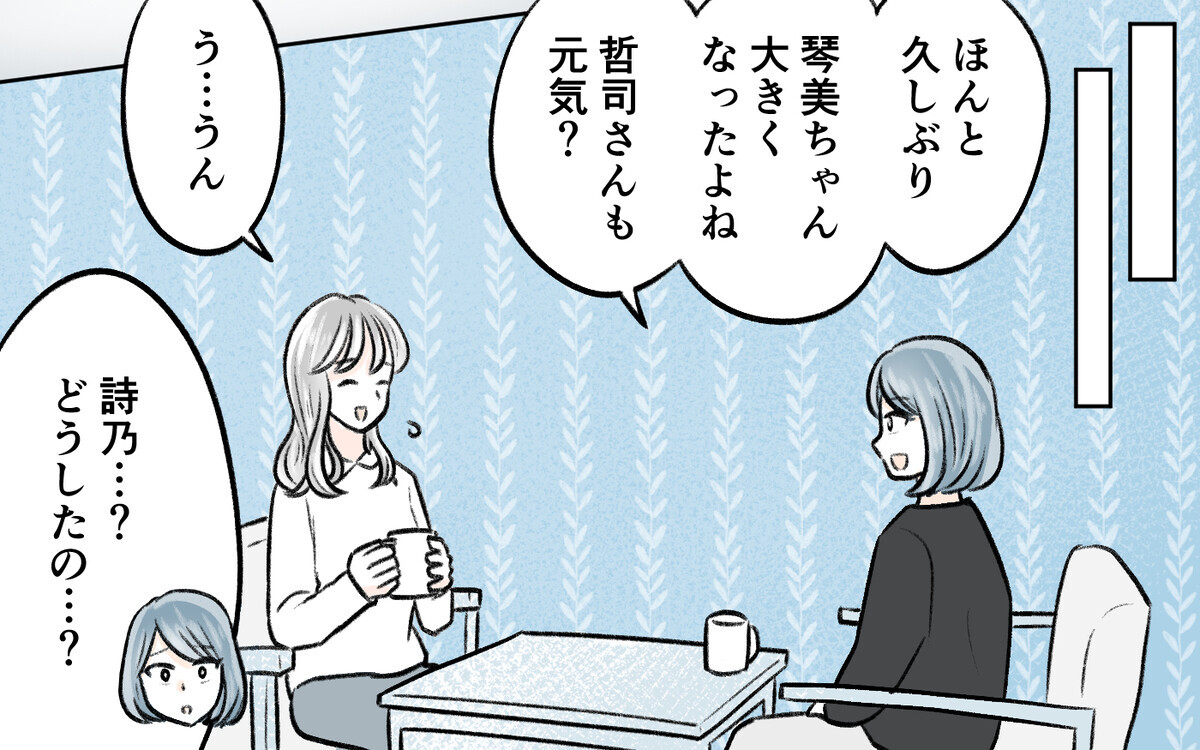 ほんと久しぶり
琴美ちゃん大きくなったよね
哲司さんも元気？

う…うん

詩乃…？
どうしたの…？